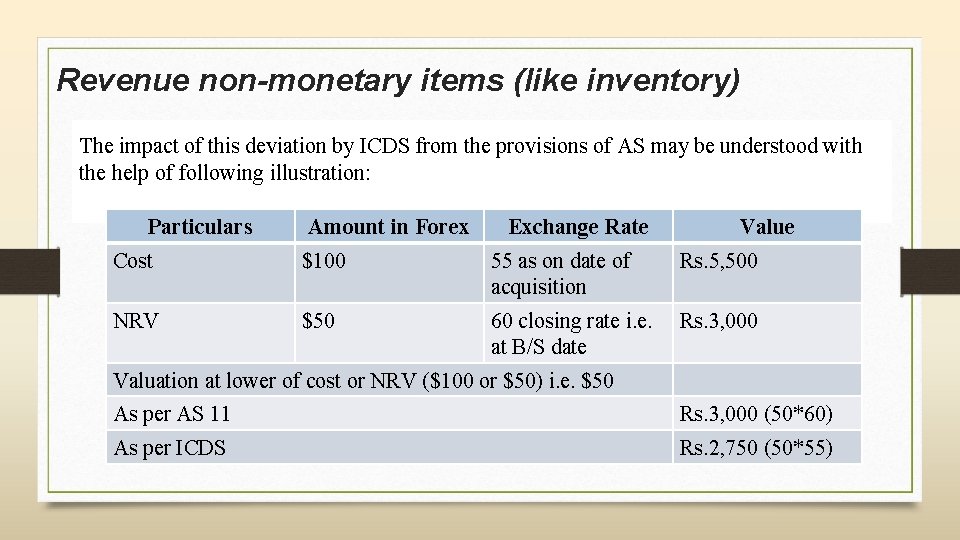 Revenue non-monetary items (like inventory)

The impact of this deviation by ICDS from the provisions of AS may be understood with the help of following illustration:

| Particulars | Amount in Forex | Exchange Rate | Value |
|---|---|---|---|
| Cost | $100 | 55 as on date of acquisition | Rs.5,500 |
| NRV | $50 | 60 closing rate i.e. at B/S date | Rs.3,000 |
| Valuation at lower of cost or NRV ($100 or $50) i.e. $50 | | | |
| As per AS 11 | | | Rs.3,000 (50*60) |
| As per ICDS | | | Rs.2,750 (50*55) |